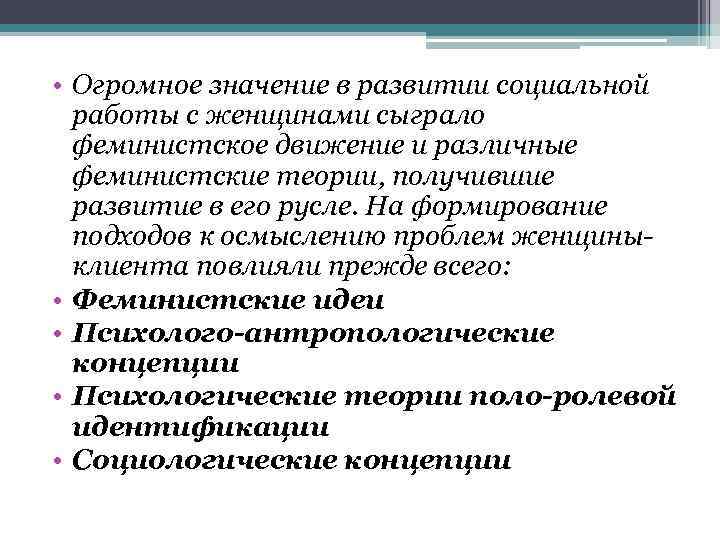 • Огромное значение в развитии социальной работы с женщинами сыграло феминистское движение и различные феминистские теории, получившие развитие в его русле. На формирование подходов к осмыслению проблем женщины-клиента повлияли прежде всего:
• Феминистские идеи
• Психолого-антропологические концепции
• Психологические теории поло-ролевой идентификации
• Социологические концепции